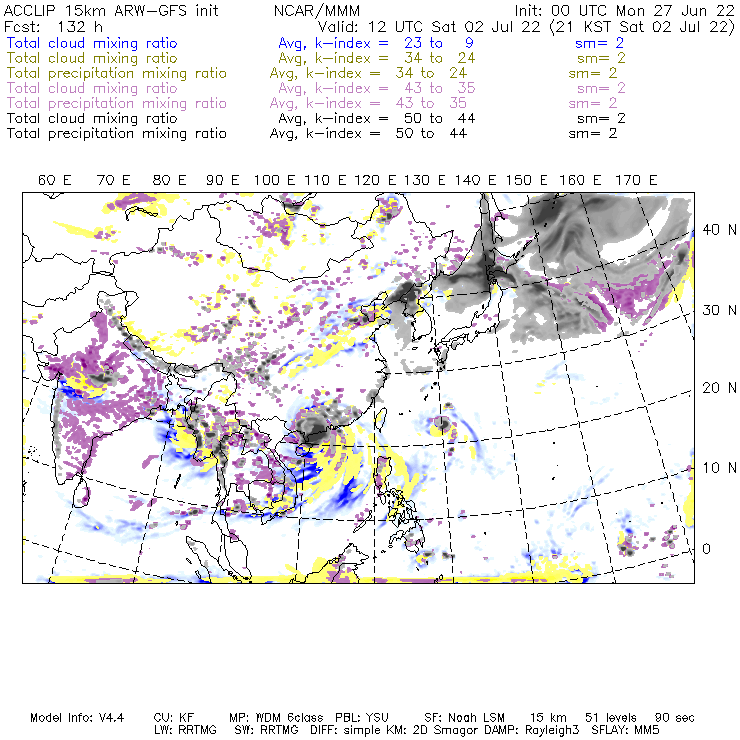 ACCLIP 15km ARW-GFS init NCAR/MMM Init: 00 UTC Mon 27 Jun 22
Fcst: 132 h Valid: 12 UTC Sat 02 Jul 22 (21 KST Sat 02 Jul 22)
Total cloud mixing ratio Avg, k-index = 23 to 9 sm= 2
Total cloud mixing ratio Avg, k-index = 34 to 24 sm= 2
Total precipitation mixing ratio Avg, k-index = 34 to 24 sm= 2
Total cloud mixing ratio Avg, k-index = 43 to 35 sm= 2
Total precipitation mixing ratio Avg, k-index = 43 to 35 sm= 2
Total cloud mixing ratio Avg, k-index = 50 to 44 sm= 2
Total precipitation mixing ratio Avg, k-index = 50 to 44 sm= 2

60 E 70 E 80 E 90 E 100 E 110 E 120 E 130 E 140 E 150 E 160 E 170 E

40 N
30 N
20 N
10 N
0

Model Info: V4.4 CU: KF MP: WDM 6class PBL: YSU SF: Noah LSM 15 km 51 levels 90 sec
LW: RRTMG SW: RRTMG DIFF: simple KM: 2D Smagor DAMP: Rayleigh3 SFLAY: MM5